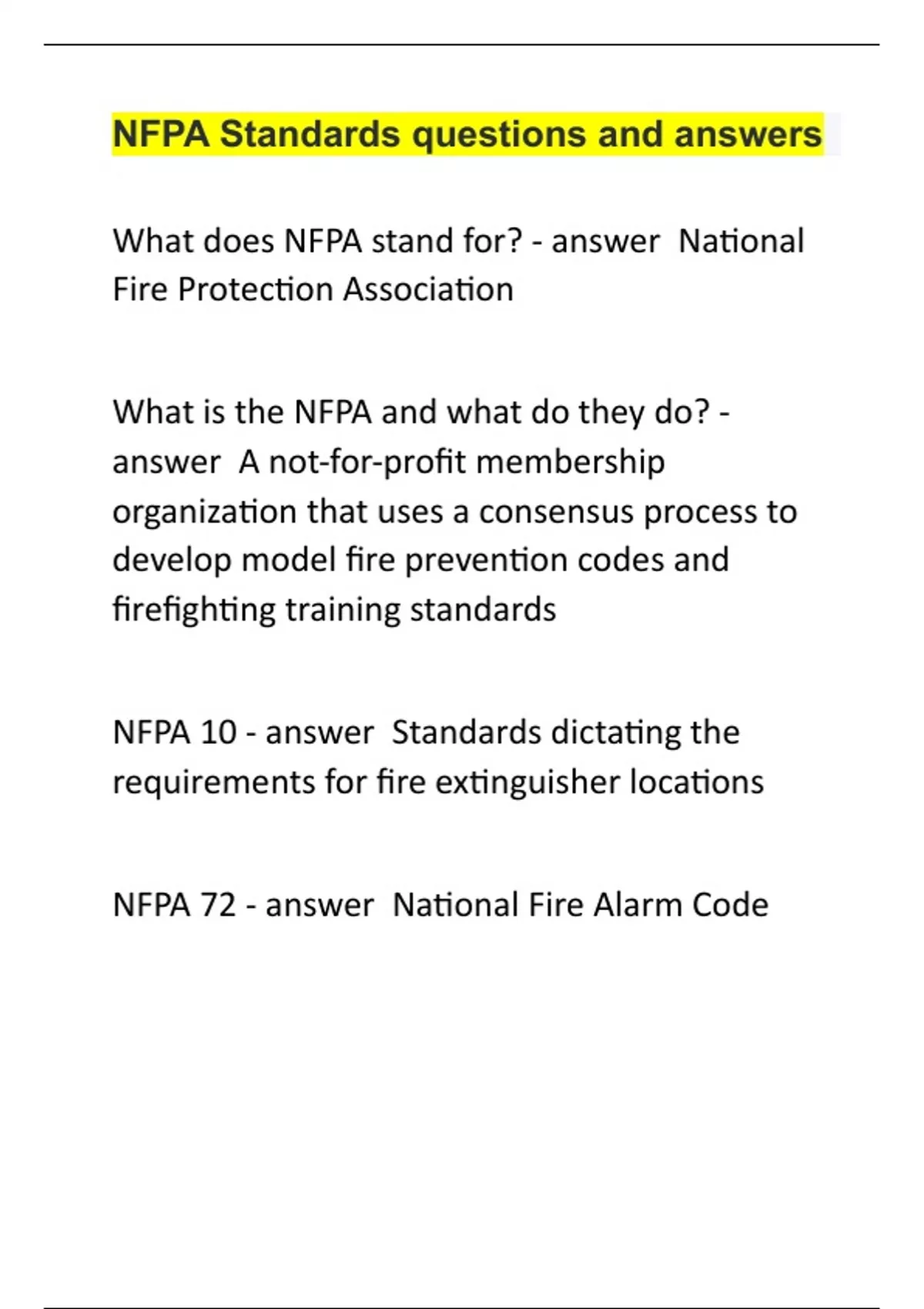 NFPA Standards questions and answers

What does NFPA stand for? - answer  National Fire Protection Association

What is the NFPA and what do they do? - answer  A not-for-profit membership organization that uses a consensus process to develop model fire prevention codes and firefighting training standards

NFPA 10 - answer  Standards dictating the requirements for fire extinguisher locations

NFPA 72 - answer  National Fire Alarm Code